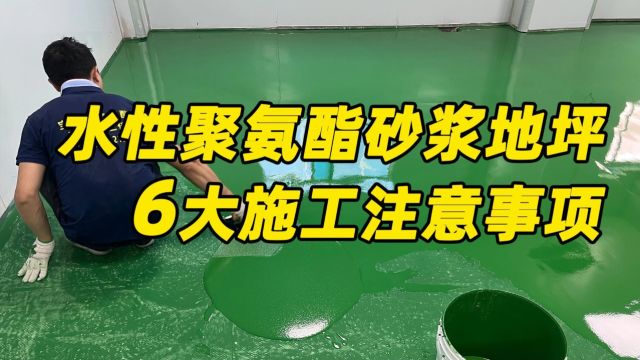 水性聚氨酯砂浆地坪
6大施工注意事项